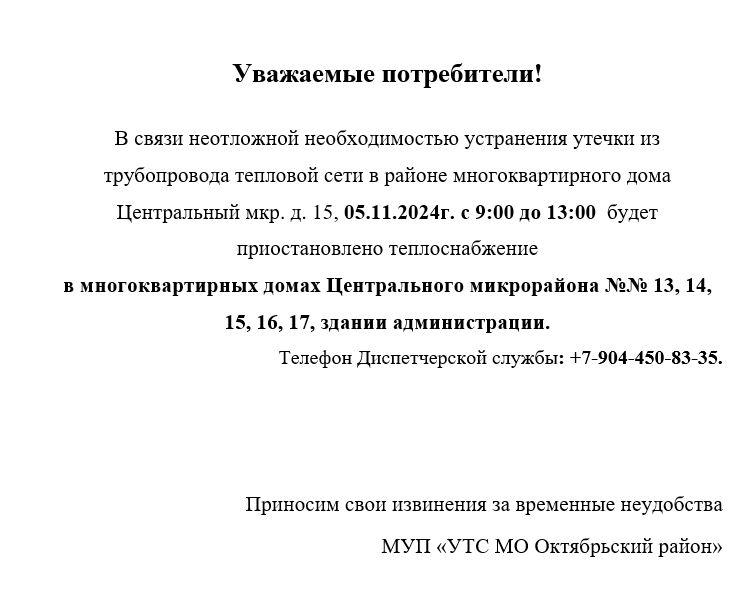 Уважаемые потребители!

В связи неотложной необходимостью устранения утечки из трубопровода тепловой сети в районе многоквартирного дома Центральный мкр. д. 15, 05.11.2024г. с 9:00 до 13:00 будет приостановлено теплоснабжение в многоквартирных домах Центрального микрорайона №№ 13, 14, 15, 16, 17, здании администрации.

Телефон Диспетчерской службы: +7-904-450-83-35.

Приносим свои извинения за временные неудобства

МУП «УТС МО Октябрьский район»